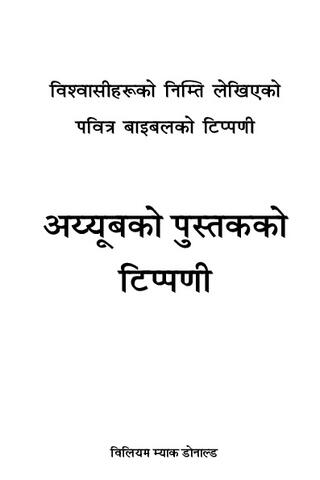 विश्वासीहरूको निम्ति लेखिएको
पवित्र बाइबलको टिप्पणी

अय्यूबको पुस्तकको
टिप्पणी

विलियम म्याक डोनाल्ड